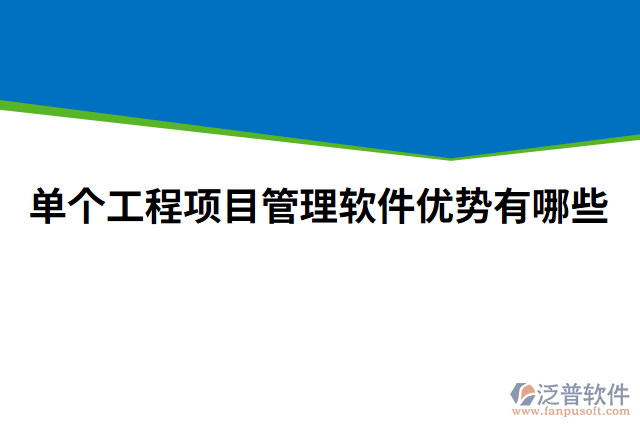 单个工程项目管理软件优势有哪些

泛普软件
www.fanpusoft.com